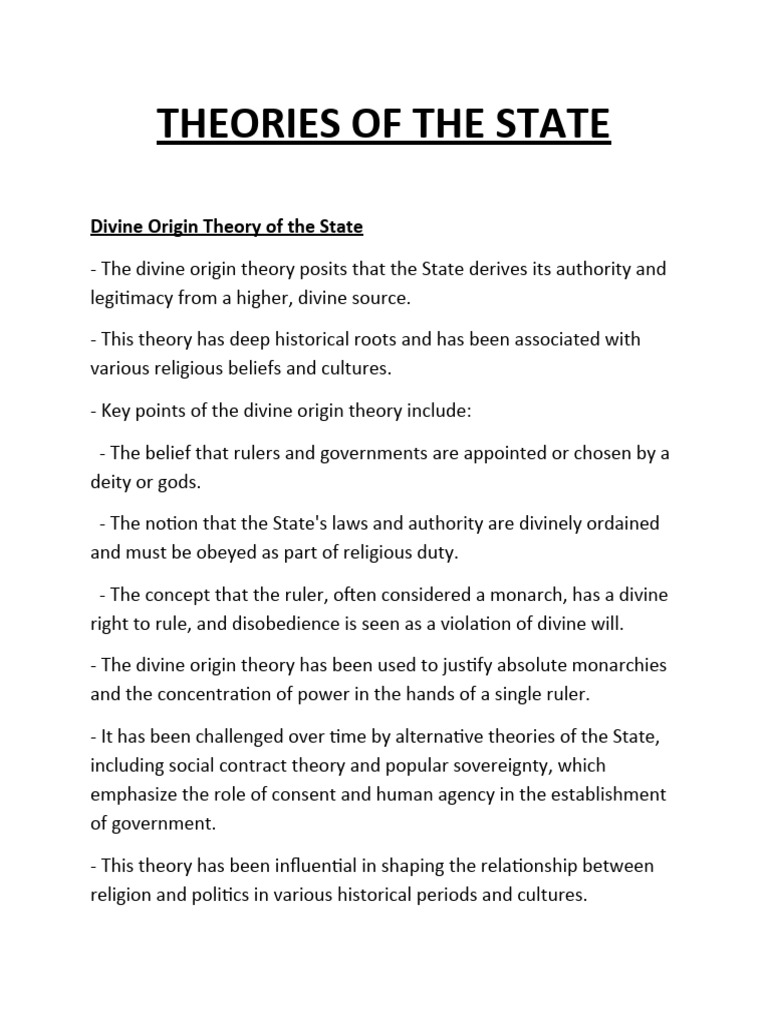 THEORIES OF THE STATE

Divine Origin Theory of the State

- The divine origin theory posits that the State derives its authority and legitimacy from a higher, divine source.

- This theory has deep historical roots and has been associated with various religious beliefs and cultures.

- Key points of the divine origin theory include:

- The belief that rulers and governments are appointed or chosen by a deity or gods.

- The notion that the State's laws and authority are divinely ordained and must be obeyed as part of religious duty.

- The concept that the ruler, often considered a monarch, has a divine right to rule, and disobedience is seen as a violation of divine will.

- The divine origin theory has been used to justify absolute monarchies and the concentration of power in the hands of a single ruler.

- It has been challenged over time by alternative theories of the State, including social contract theory and popular sovereignty, which emphasize the role of consent and human agency in the establishment of government.

- This theory has been influential in shaping the relationship between religion and politics in various historical periods and cultures.